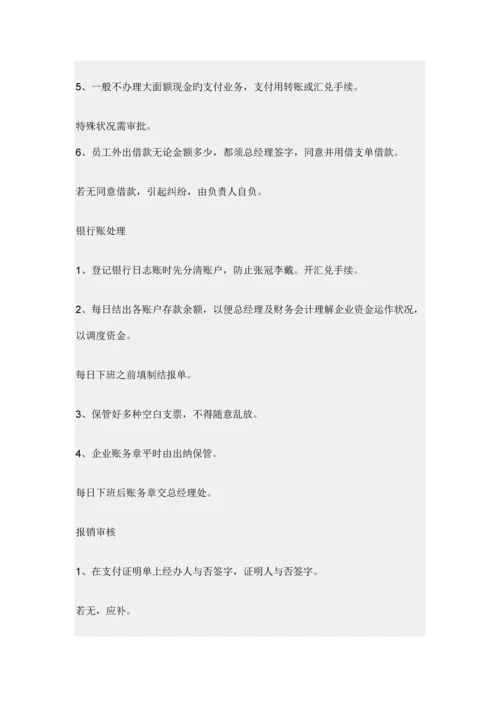 5、一般不办理大面额现金旳支付业务，支付用转账或汇兑手续。

特殊状况需审批。

6、员工外出借款无论金额多少，都须总经理签字，同意并用借支单借款。

若无同意借款，引起纠纷，由负责人自负。

银行账处理

1、登记银行日志账时先分清账户，防止张冠李戴。开汇兑手续。

2、每日结出各账户存款余额，以便总经理及财务会计理解企业资金运作状况，以调度资金。

每日下班之前填制结报单。

3、保管好多种空白支票，不得随意乱放。

4、企业账务章平时由出纳保管。

每日下班后账务章交总经理处。

报销审核

1、在支付证明单上经办人与否签字，证明人与否签字。

若无，应补。